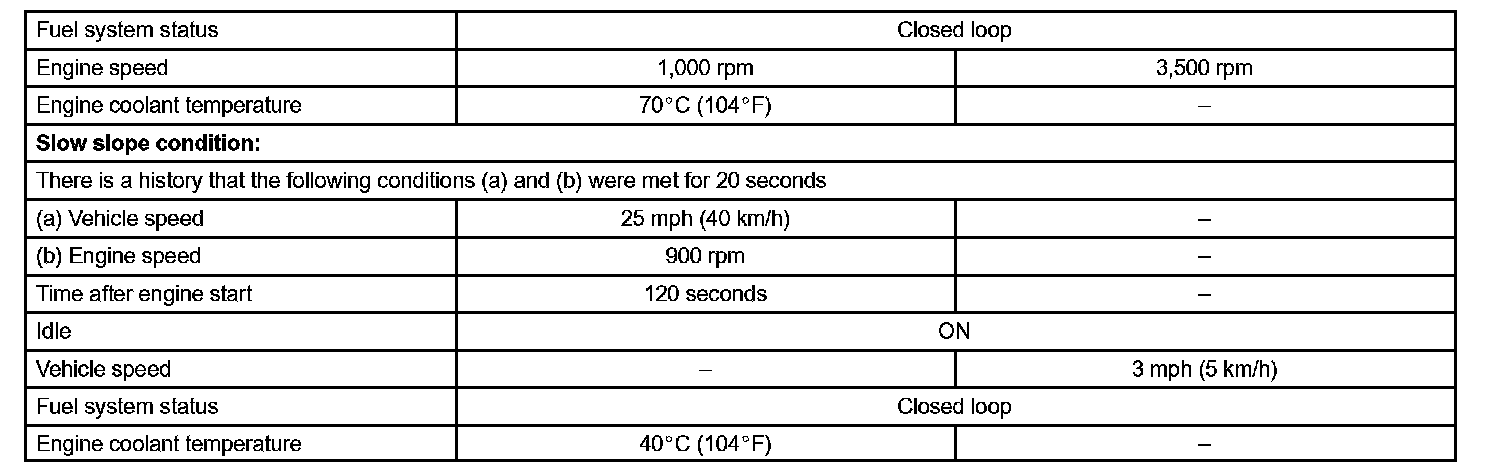 | Fuel system status | Closed loop | |
|---|---|---|
| Engine speed | 1,000 rpm | 3,500 rpm |
| Engine coolant temperature | 70°C (104°F) | – |
| **Slow slope condition:** | | |
| There is a history that the following conditions (a) and (b) were met for 20 seconds | | |
| (a) Vehicle speed | 25 mph (40 km/h) | – |
| (b) Engine speed | 900 rpm | – |
| Time after engine start | 120 seconds | – |
| Idle | ON | |
| Vehicle speed | – | 3 mph (5 km/h) |
| Fuel system status | Closed loop | |
| Engine coolant temperature | 40°C (104°F) | – |